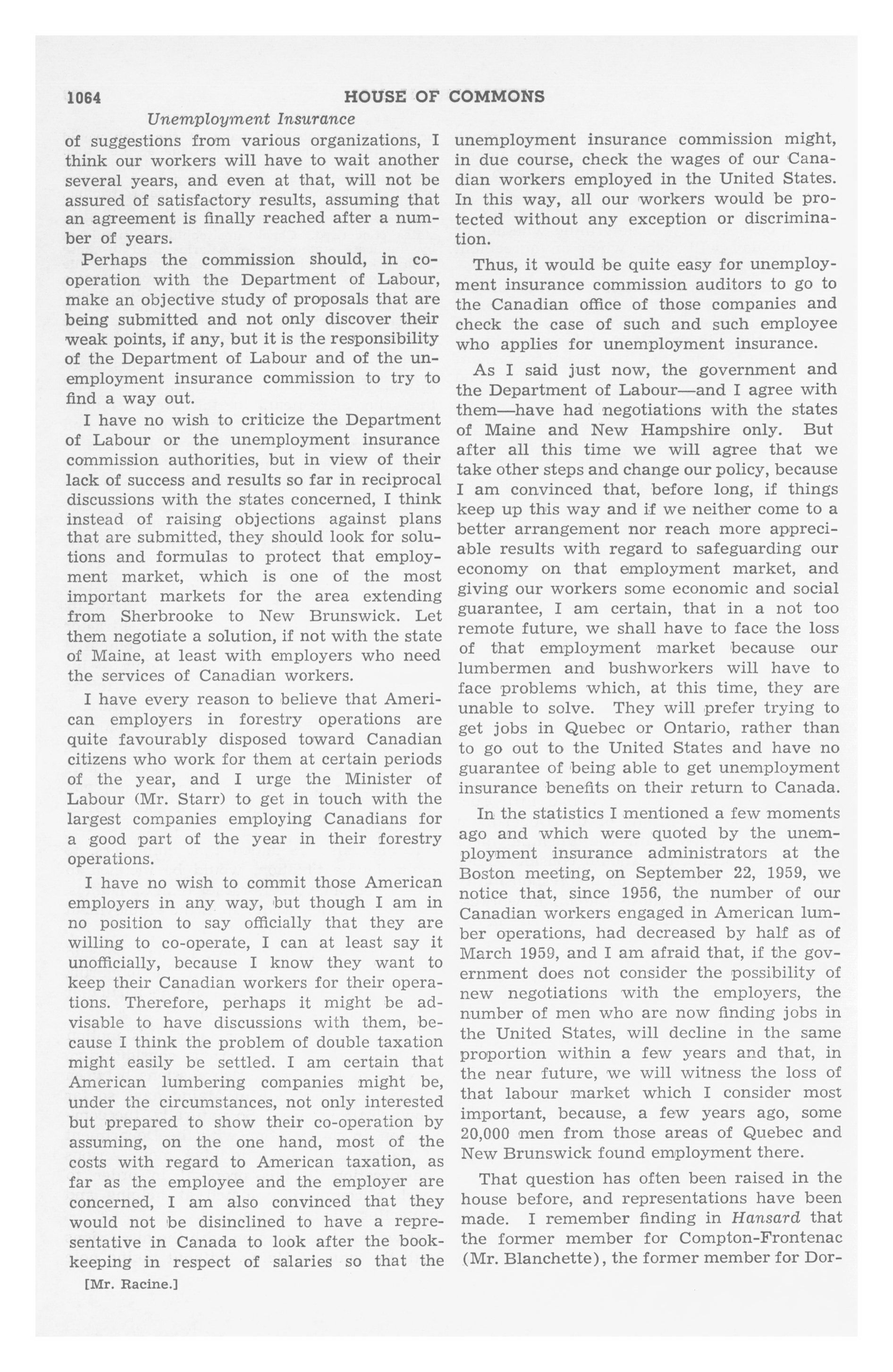 1064 HOUSE OF COMMONS

Unemployment Insurance

of suggestions from various organizations, I think our workers will have to wait another several years, and even at that, will not be assured of satisfactory results, assuming that an agreement is finally reached after a number of years.

Perhaps the commission should, in co-operation with the Department of Labour, make an objective study of proposals that are being submitted and not only discover their weak points, if any, but it is the responsibility of the Department of Labour and of the unemployment insurance commission to try to find a way out.

I have no wish to criticize the Department of Labour or the unemployment insurance commission authorities, but in view of their lack of success and results so far in reciprocal discussions with the states concerned, I think instead of raising objections against plans that are submitted, they should look for solutions and formulas to protect that employment market, which is one of the most important markets for the area extending from Sherbrooke to New Brunswick. Let them negotiate a solution, if not with the state of Maine, at least with employers who need the services of Canadian workers.

I have every reason to believe that American employers in forestry operations are quite favourably disposed toward Canadian citizens who work for them at certain periods of the year, and I urge the Minister of Labour (Mr. Starr) to get in touch with the largest companies employing Canadians for a good part of the year in their forestry operations.

I have no wish to commit those American employers in any way, but though I am in no position to say officially that they are willing to co-operate, I can at least say it unofficially, because I know they want to keep their Canadian workers for their operations. Therefore, perhaps it might be advisable to have discussions with them, because I think the problem of double taxation might easily be settled. I am certain that American lumbering companies might be, under the circumstances, not only interested but prepared to show their co-operation by assuming, on the one hand, most of the costs with regard to American taxation, as far as the employee and the employer are concerned, I am also convinced that they would not be disinclined to have a representative in Canada to look after the bookkeeping in respect of salaries so that the

[Mr. Racine.]

unemployment insurance commission might, in due course, check the wages of our Canadian workers employed in the United States. In this way, all our workers would be protected without any exception or discrimination.

Thus, it would be quite easy for unemployment insurance commission auditors to go to the Canadian office of those companies and check the case of such and such employee who applies for unemployment insurance.

As I said just now, the government and the Department of Labour—and I agree with them—have had negotiations with the states of Maine and New Hampshire only. But after all this time we will agree that we take other steps and change our policy, because I am convinced that, before long, if things keep up this way and if we neither come to a better arrangement nor reach more appreciable results with regard to safeguarding our economy on that employment market, and giving our workers some economic and social guarantee, I am certain, that in a not too remote future, we shall have to face the loss of that employment market because our lumbermen and bushworkers will have to face problems which, at this time, they are unable to solve. They will prefer trying to get jobs in Quebec or Ontario, rather than to go out to the United States and have no guarantee of being able to get unemployment insurance benefits on their return to Canada.

In the statistics I mentioned a few moments ago and which were quoted by the unemployment insurance administrators at the Boston meeting, on September 22, 1959, we notice that, since 1956, the number of our Canadian workers engaged in American lumber operations, had decreased by half as of March 1959, and I am afraid that, if the government does not consider the possibility of new negotiations with the employers, the number of men who are now finding jobs in the United States, will decline in the same proportion within a few years and that, in the near future, we will witness the loss of that labour market which I consider most important, because, a few years ago, some 20,000 men from those areas of Quebec and New Brunswick found employment there.

That question has often been raised in the house before, and representations have been made. I remember finding in Hansard that the former member for Compton-Frontenac (Mr. Blanchette), the former member for Dor-